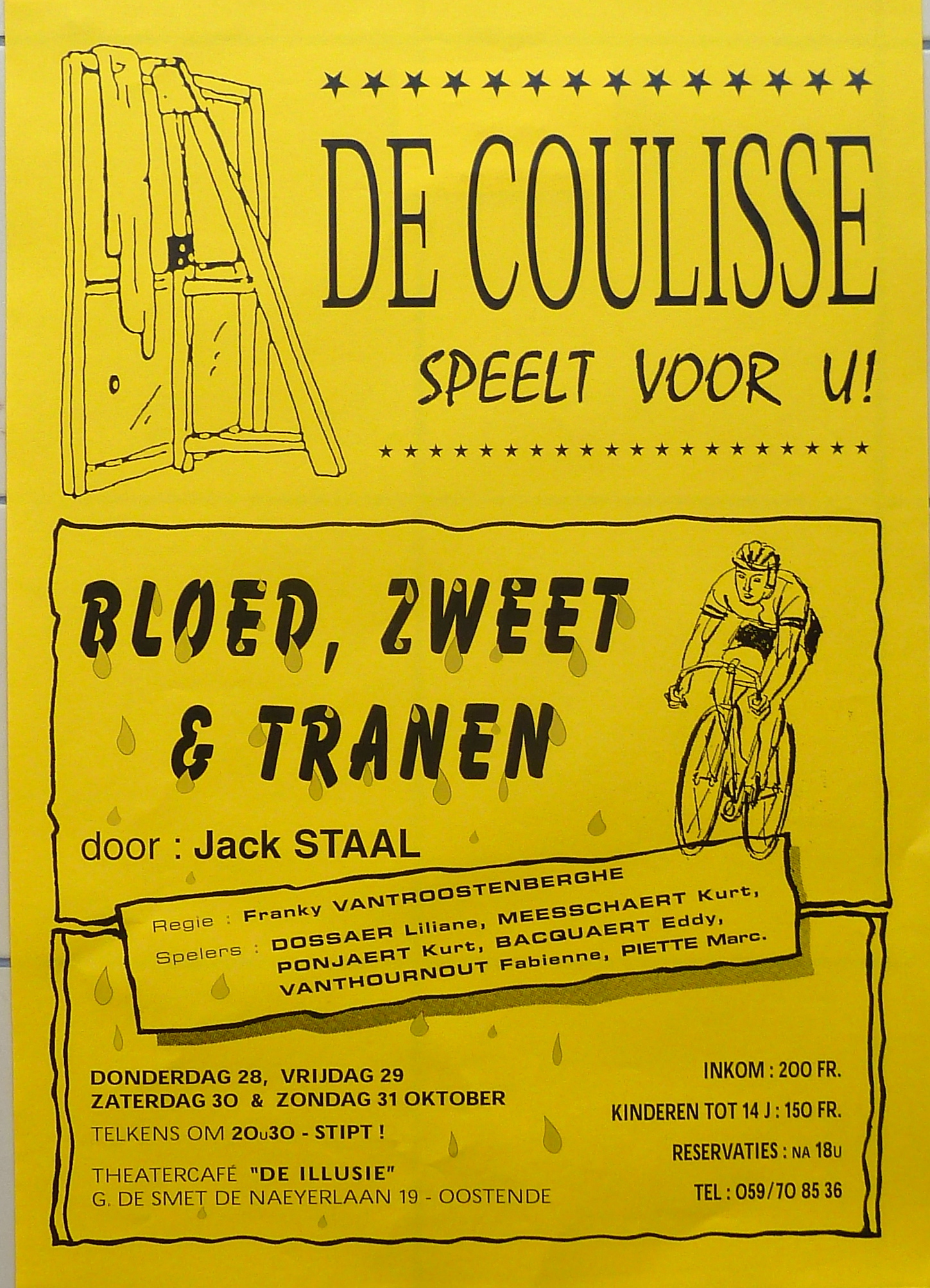 DE COULISSE

SPEELT VOOR U!

BLOED, ZWEET & TRANEN

door : Jack STAAL

Regie : Franky VANTROOSTENBERGHE

Spelers : DOSSAER Liliane, MEESSCHAERT Kurt, PONJAERT Kurt, BACQUAERT Eddy, VANTHOURNOUT Fabienne, PIETTE Marc.

DONDERDAG 28, VRIJDAG 29
ZATERDAG 30 & ZONDAG 31 OKTOBER

TELKENS OM 20u30 - STIPT !

THEATERCAFÉ "DE ILLUSIE"
G. DE SMET DE NAEYERLAAN 19 - OOSTENDE

INKOM : 200 FR.

KINDEREN TOT 14 J : 150 FR.

RESERVATIES : NA 18U

TEL : 059/70 85 36